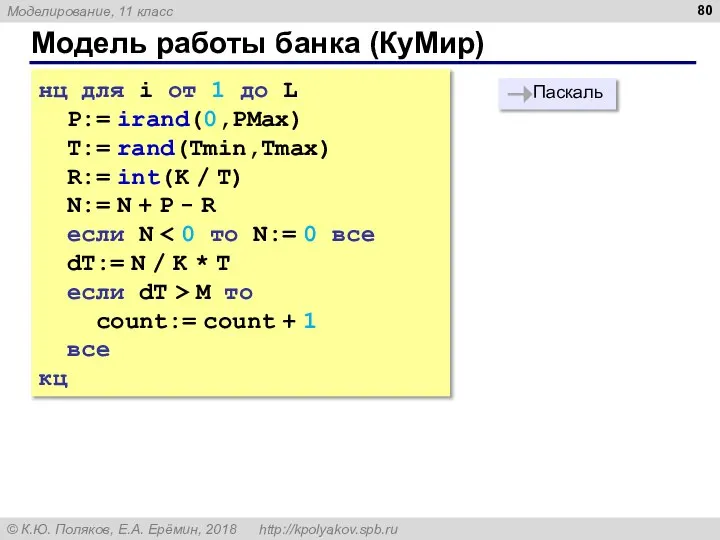 Моделирование, 11 класс

80

Модель работы банка (КуМир)

нц для i от 1 до L
  P:= irand(0,PMax)
  T:= rand(Tmin,Tmax)
  R:= int(K / T)
  N:= N + P - R
  если N < 0 то N:= 0 все
  dT:= N / K * T
  если dT > M то
    count:= count + 1
  все
кц

Паскаль

© К.Ю. Поляков, Е.А. Ерёмин, 2018    http://kpolyakov.spb.ru